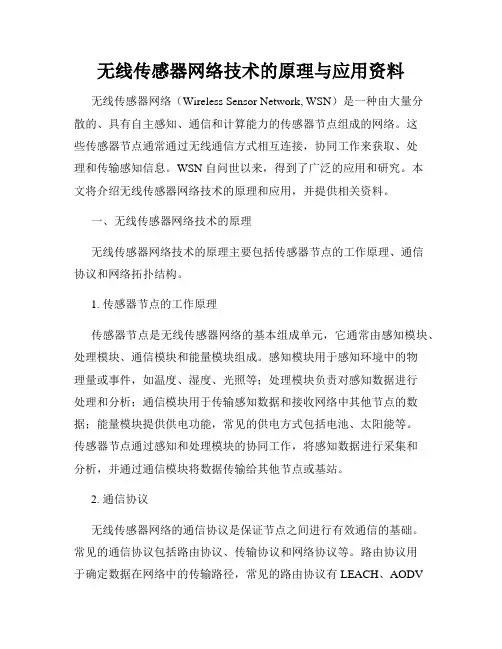 无线传感器网络技术的原理与应用资料

无线传感器网络（Wireless Sensor Network, WSN）是一种由大量分散的、具有自主感知、通信和计算能力的传感器节点组成的网络。这些传感器节点通常通过无线通信方式相互连接，协同工作来获取、处理和传输感知信息。WSN 自问世以来，得到了广泛的应用和研究。本文将介绍无线传感器网络技术的原理和应用，并提供相关资料。

一、无线传感器网络技术的原理

无线传感器网络技术的原理主要包括传感器节点的工作原理、通信协议和网络拓扑结构。

1. 传感器节点的工作原理

传感器节点是无线传感器网络的基本组成单元，它通常由感知模块、处理模块、通信模块和能量模块组成。感知模块用于感知环境中的物理量或事件，如温度、湿度、光照等；处理模块负责对感知数据进行处理和分析；通信模块用于传输感知数据和接收网络中其他节点的数据；能量模块提供供电功能，常见的供电方式包括电池、太阳能等。传感器节点通过感知和处理模块的协同工作，将感知数据进行采集和分析，并通过通信模块将数据传输给其他节点或基站。

2. 通信协议

无线传感器网络的通信协议是保证节点之间进行有效通信的基础。常见的通信协议包括路由协议、传输协议和网络协议等。路由协议用于确定数据在网络中的传输路径，常见的路由协议有 LEACH、AODV